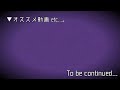 ▼オススメ動画 etc...

To be continued...